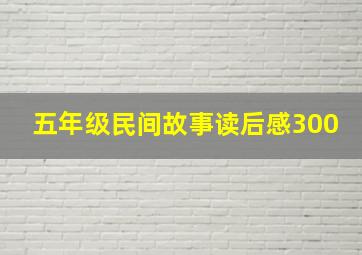 五年级民间故事读后感300